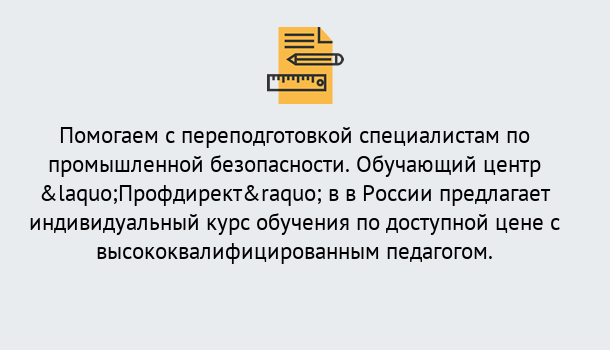 Помогаем с переподготовкой специалистам по промышленной безопасности. Обучающий центр &laquo;Профдирект&raquo; в в России предлагает индивидуальный курс обучения по доступной цене с высококвалифицированным педагогом.